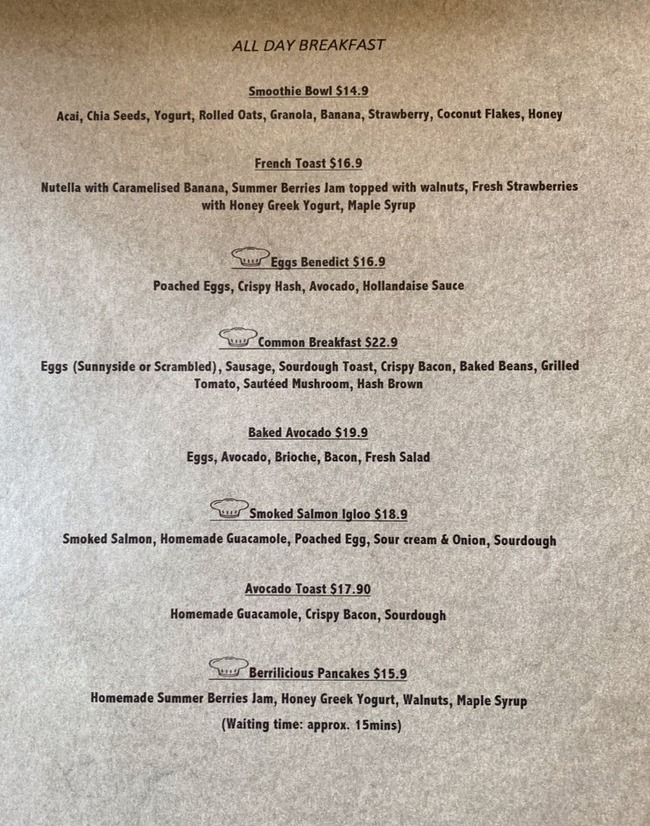 ALL DAY BREAKFAST

Smoothie Bowl $14.9

Acai, Chia Seeds, Yogurt, Rolled Oats, Granola, Banana, Strawberry, Coconut Flakes, Honey

French Toast $16.9

Nutella with Caramelised Banana, Summer Berries Jam topped with walnuts, Fresh Strawberries with Honey Greek Yogurt, Maple Syrup

Eggs Benedict $16.9

Poached Eggs, Crispy Hash, Avocado, Hollandaise Sauce

Common Breakfast $22.9

Eggs (Sunnyside or Scrambled), Sausage, Sourdough Toast, Crispy Bacon, Baked Beans, Grilled Tomato, Sautéed Mushroom, Hash Brown

Baked Avocado $19.9

Eggs, Avocado, Brioche, Bacon, Fresh Salad

Smoked Salmon Igloo $18.9

Smoked Salmon, Homemade Guacamole, Poached Egg, Sour cream & Onion, Sourdough

Avocado Toast $17.90

Homemade Guacamole, Crispy Bacon, Sourdough

Berrilicious Pancakes $15.9

Homemade Summer Berries Jam, Honey Greek Yogurt, Walnuts, Maple Syrup

(Waiting time: approx. 15mins)